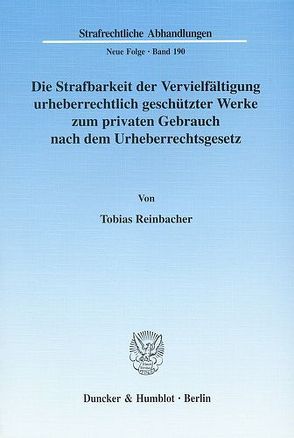 Strafrechtliche Abhandlungen

Neue Folge · Band 190

Die Strafbarkeit der Vervielfältigung urheberrechtlich geschützter Werke zum privaten Gebrauch nach dem Urheberrechtsgesetz

Von

Tobias Reinbacher

Duncker & Humblot · Berlin